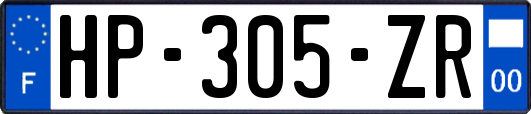 F

HP-305-ZR

00